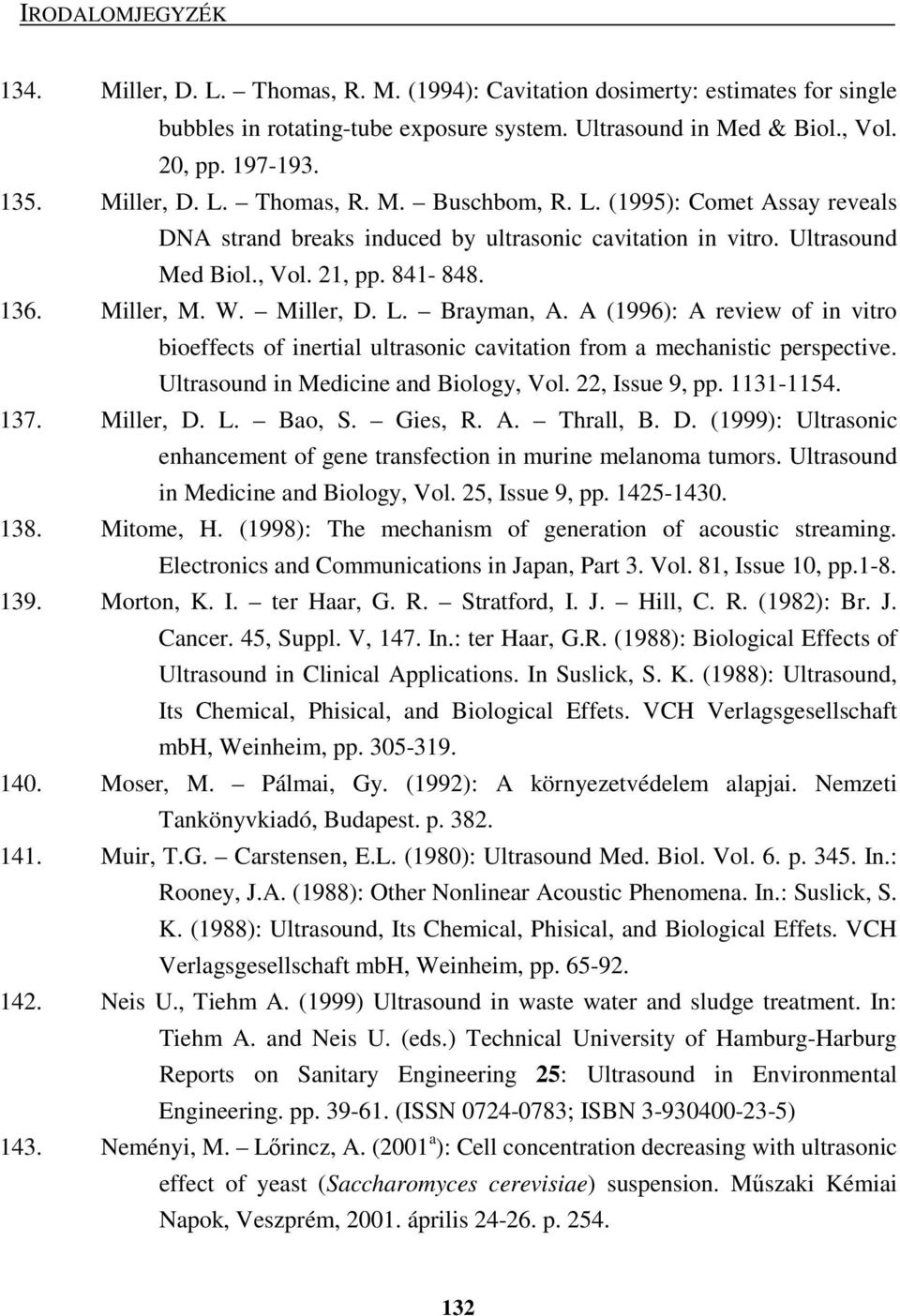 IRODALOMJEGYZÉK

134. Miller, D. L. – Thomas, R. M. (1994): Cavitation dosimerty: estimates for single bubbles in rotating-tube exposure system. Ultrasound in Med & Biol., Vol. 20, pp. 197-193.

135. Miller, D. L. – Thomas, R. M. – Buschbom, R. L. (1995): Comet Assay reveals DNA strand breaks induced by ultrasonic cavitation in vitro. Ultrasound Med Biol., Vol. 21, pp. 841- 848.

136. Miller, M. W. – Miller, D. L. – Brayman, A. A (1996): A review of in vitro bioeffects of inertial ultrasonic cavitation from a mechanistic perspective. Ultrasound in Medicine and Biology, Vol. 22, Issue 9, pp. 1131-1154.

137. Miller, D. L. – Bao, S. – Gies, R. A. – Thrall, B. D. (1999): Ultrasonic enhancement of gene transfection in murine melanoma tumors. Ultrasound in Medicine and Biology, Vol. 25, Issue 9, pp. 1425-1430.

138. Mitome, H. (1998): The mechanism of generation of acoustic streaming. Electronics and Communications in Japan, Part 3. Vol. 81, Issue 10, pp.1-8.

139. Morton, K. I. – ter Haar, G. R. – Stratford, I. J. – Hill, C. R. (1982): Br. J. Cancer. 45, Suppl. V, 147. In.: ter Haar, G.R. (1988): Biological Effects of Ultrasound in Clinical Applications. In Suslick, S. K. (1988): Ultrasound, Its Chemical, Phisical, and Biological Effets. VCH Verlagsgesellschaft mbH, Weinheim, pp. 305-319.

140. Moser, M. – Pálmai, Gy. (1992): A környezetvédelem alapjai. Nemzeti Tankönyvkiadó, Budapest. p. 382.

141. Muir, T.G. – Carstensen, E.L. (1980): Ultrasound Med. Biol. Vol. 6. p. 345. In.: Rooney, J.A. (1988): Other Nonlinear Acoustic Phenomena. In.: Suslick, S. K. (1988): Ultrasound, Its Chemical, Phisical, and Biological Effets. VCH Verlagsgesellschaft mbH, Weinheim, pp. 65-92.

142. Neis U., Tiehm A. (1999) Ultrasound in waste water and sludge treatment. In: Tiehm A. and Neis U. (eds.) Technical University of Hamburg-Harburg Reports on Sanitary Engineering 25: Ultrasound in Environmental Engineering. pp. 39-61. (ISSN 0724-0783; ISBN 3-930400-23-5)

143. Neményi, M. – Lőrincz, A. (2001$^a$): Cell concentration decreasing with ultrasonic effect of yeast (Saccharomyces cerevisiae) suspension. Műszaki Kémiai Napok, Veszprém, 2001. április 24-26. p. 254.

132